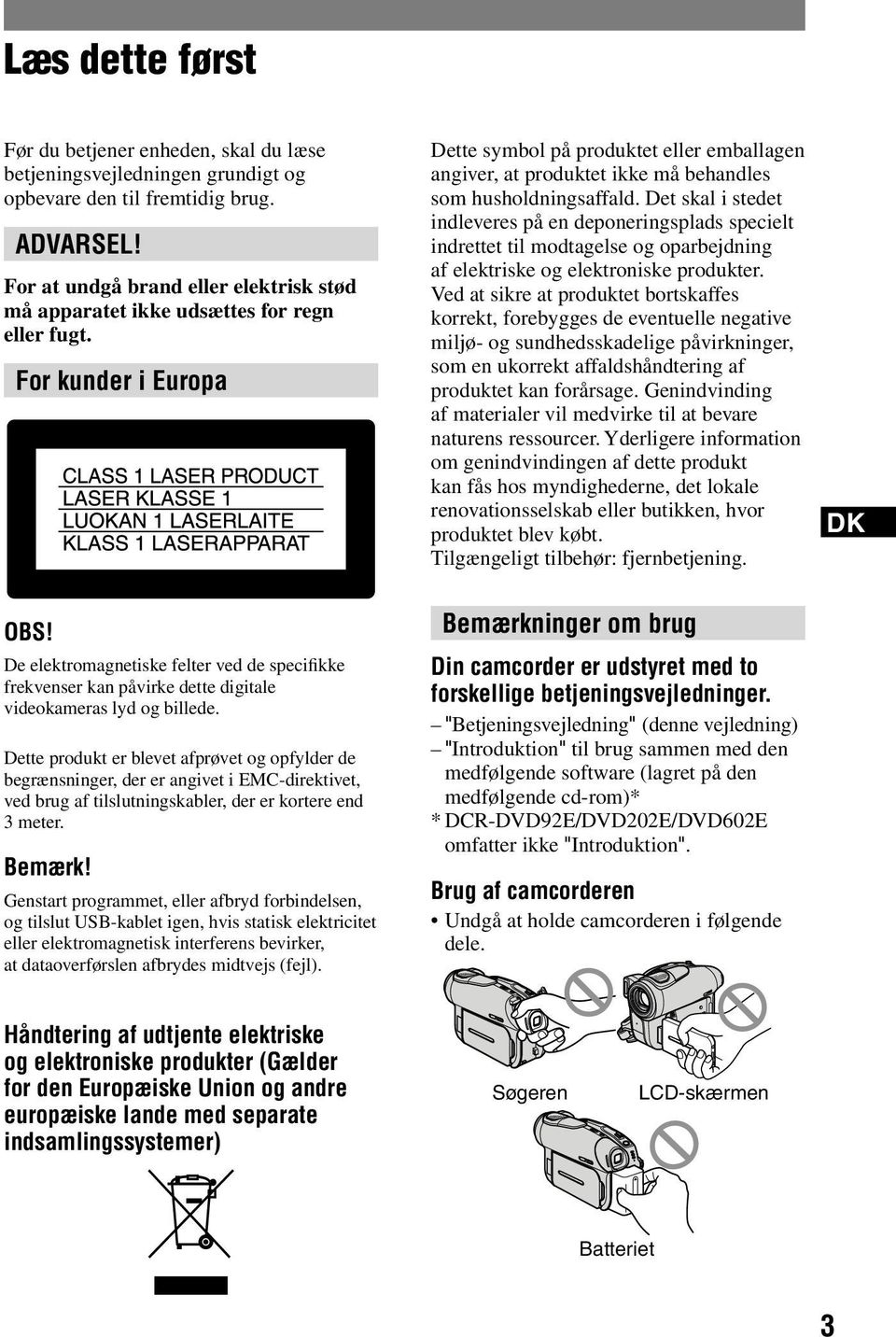 Læs dette først

Før du betjener enheden, skal du læse betjeningsvejledningen grundigt og opbevare den til fremtidig brug.

ADVARSEL!

For at undgå brand eller elektrisk stød må apparatet ikke udsættes for regn eller fugt.

For kunder i Europa

CLASS 1 LASER PRODUCT
LASER KLASSE 1
LUOKAN 1 LASERLAITE
KLASS 1 LASERAPPARAT

OBS!

De elektromagnetiske felter ved de specifikke frekvenser kan påvirke dette digitale videokameras lyd og billede.

Dette produkt er blevet afprøvet og opfylder de begrænsninger, der er angivet i EMC-direktivet, ved brug af tilslutningskabler, der er kortere end 3 meter.

Bemærk!

Genstart programmet, eller afbryd forbindelsen, og tilslut USB-kablet igen, hvis statisk elektricitet eller elektromagnetisk interferens bevirker, at dataoverførslen afbrydes midtvejs (fejl).

Håndtering af udtjente elektriske og elektroniske produkter (Gælder for den Europæiske Union og andre europæiske lande med separate indsamlingssystemer)

Dette symbol på produktet eller emballagen angiver, at produktet ikke må behandles som husholdningsaffald. Det skal i stedet indleveres på en deponeringsplads specielt indrettet til modtagelse og oparbejdning af elektriske og elektroniske produkter. Ved at sikre at produktet bortskaffes korrekt, forebygges de eventuelle negative miljø- og sundhedsskadelige påvirkninger, som en ukorrekt affaldshåndtering af produktet kan forårsage. Genindvinding af materialer vil medvirke til at bevare naturens ressourcer. Yderligere information om genindvindingen af dette produkt kan fås hos myndighederne, det lokale renovationsselskab eller butikken, hvor produktet blev købt.
Tilgængeligt tilbehør: fjernbetjening.

DK

Bemærkninger om brug

Din camcorder er udstyret med to forskellige betjeningsvejledninger.

– "Betjeningsvejledning" (denne vejledning)
– "Introduktion" til brug sammen med den medfølgende software (lagret på den medfølgende cd-rom)*
* DCR-DVD92E/DVD202E/DVD602E omfatter ikke "Introduktion".

Brug af camcorderen

• Undgå at holde camcorderen i følgende dele.

Søgeren

LCD-skærmen

Batteriet

3